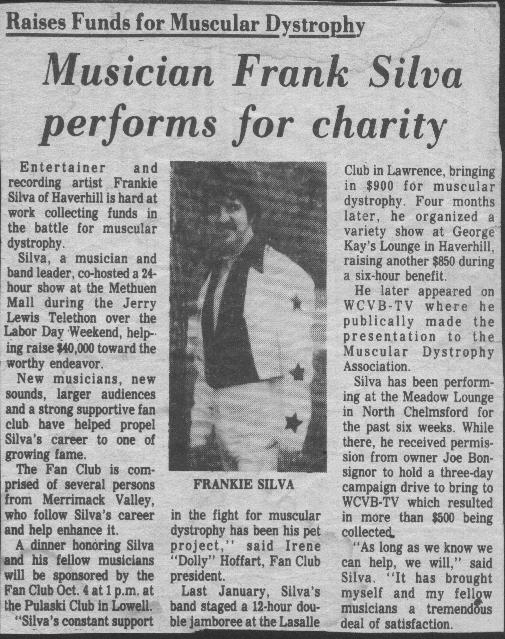 Raises Funds for Muscular Dystrophy

Musician Frank Silva performs for charity

Entertainer and recording artist Frankie Silva of Haverhill is hard at work collecting funds in the battle for muscular dystrophy.

Silva, a musician and band leader, co-hosted a 24-hour show at the Methuen Mall during the Jerry Lewis Telethon over the Labor Day Weekend, helping raise $40,000 toward the worthy endeavor.

New musicians, new sounds, larger audiences and a strong supportive fan club have helped propel Silva's career to one of growing fame.

The Fan Club is comprised of several persons from Merrimack Valley, who follow Silva's career and help enhance it.

A dinner honoring Silva and his fellow musicians will be sponsored by the Fan Club Oct. 4 at 1 p.m. at the Pulaski Club in Lowell.

"Silva's constant support

FRANKIE SILVA

in the fight for muscular dystrophy has been his pet project," said Irene "Dolly" Hoffart, Fan Club president.

Last January, Silva's band staged a 12-hour double jamboree at the Lasalle Club in Lawrence, bringing in $900 for muscular dystrophy. Four months later, he organized a variety show at George Kay's Lounge in Haverhill, raising another $850 during a six-hour benefit.

He later appeared on WCVB-TV where he publically made the presentation to the Muscular Dystrophy Association.

Silva has been performing at the Meadow Lounge in North Chelmsford for the past six weeks. While there, he received permission from owner Joe Bonsignor to hold a three-day campaign drive to bring to WCVB-TV which resulted in more than $500 being collected.

"As long as we know we can help, we will," said Silva. "It has brought myself and my fellow musicians a tremendous deal of satisfaction.